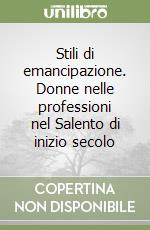 unilibro

Stili di emancipazione. Donne nelle professioni nel Salento di inizio secolo

COPERTINA NON DISPONIBILE